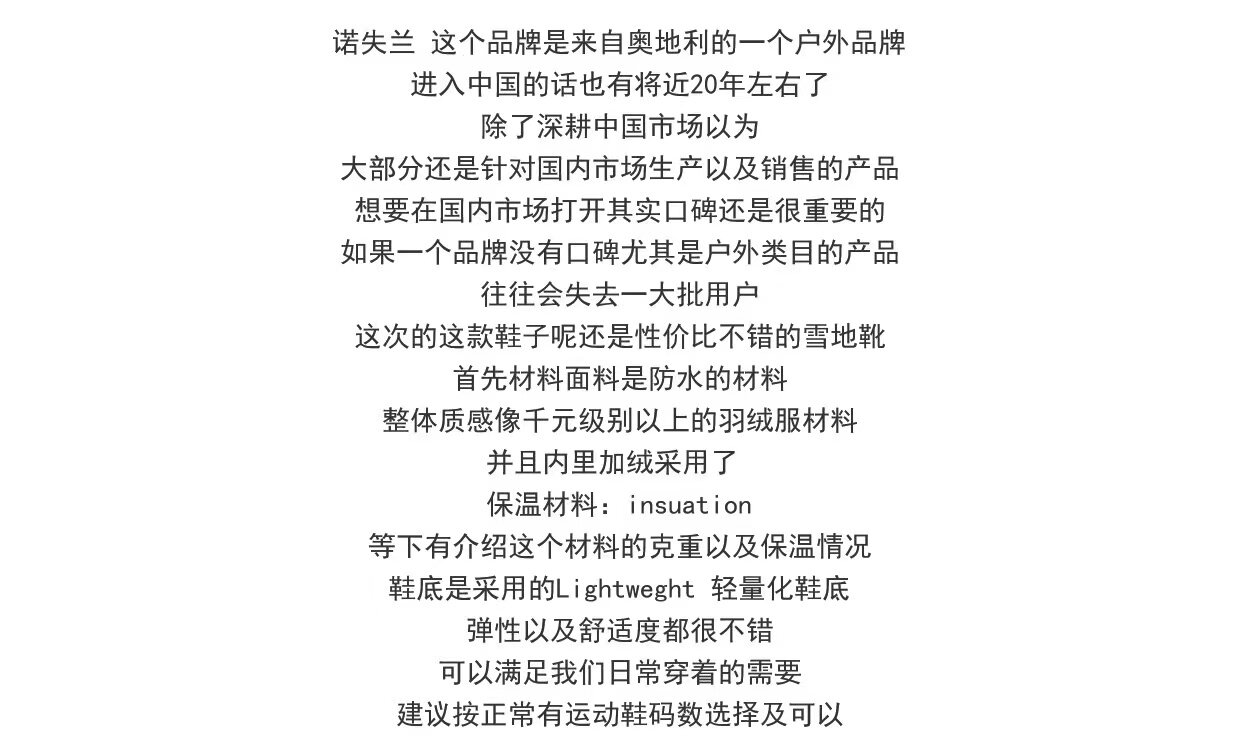 诺失兰 这个品牌是来自奥地利的一个户外品牌
进入中国的话也有将近20年左右了
除了深耕中国市场以为
大部分还是针对国内市场生产以及销售的产品
想要在国内市场打开其实口碑还是很重要的
如果一个品牌没有口碑尤其是户外类目的产品
往往会失去一大批用户
这次的这款鞋子呢还是性价比不错的雪地靴
首先材料面料是防水的材料
整体质感像千元级别以上的羽绒服材料
并且内里加绒采用了
保温材料：insuation
等下有介绍这个材料的克重以及保温情况
鞋底是采用的Lightweght 轻量化鞋底
弹性以及舒适度都很不错
可以满足我们日常穿着的需要
建议按正常有运动鞋码数选择及可以